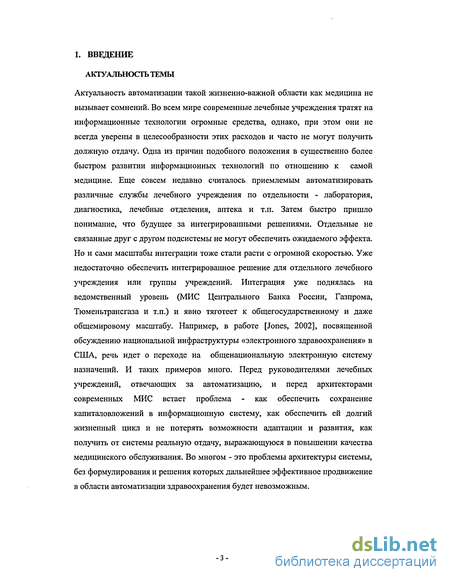 1. ВВЕДЕНИЕ

АКТУАЛЬНОСТЬ ТЕМЫ

Актуальность автоматизации такой жизненно-важной области как медицина не вызывает сомнений. Во всем мире современные лечебные учреждения тратят на информационные технологии огромные средства, однако, при этом они не всегда уверены в целесообразности этих расходов и часто не могут получить должную отдачу. Одна из причин подобного положения в существенно более быстром развитии информационных технологий по отношению к самой медицине. Еще совсем недавно считалось приемлемым автоматизировать различные службы лечебного учреждения по отдельности - лаборатория, диагностика, лечебные отделения, аптека и т.п. Затем быстро пришло понимание, что будущее за интегрированными решениями. Отдельные не связанные друг с другом подсистемы не могут обеспечить ожидаемого эффекта. Но и сами масштабы интеграции тоже стали расти с огромной скоростью. Уже недостаточно обеспечить интегрированное решение для отдельного лечебного учреждения или группы учреждений. Интеграция уже поднялась на ведомственный уровень (МИС Центрального Банка России, Газпрома, Тюменьтрансгаза и т.п.) и явно тяготеет к общегосударственному и даже общемировому масштабу. Например, в работе [Jones, 2002], посвященной обсуждению национальной инфраструктуры «электронного здравоохранения» в США, речь идет о переходе на общенациональную электронную систему назначений. И таких примеров много. Перед руководителями лечебных учреждений, отвечающих за автоматизацию, и перед архитекторами современных МИС встает проблема - как обеспечить сохранение капиталовложений в информационную систему, как обеспечить ей долгий жизненный цикл и не потерять возможности адаптации и развития, как получить от системы реальную отдачу, выражающуюся в повышении качества медицинского обслуживания. Во многом - это проблемы архитектуры системы, без формулирования и решения которых дальнейшее эффективное продвижение в области автоматизации здравоохранения будет невозможным.

- 3 -

dsLib.net
библиотека диссертаций